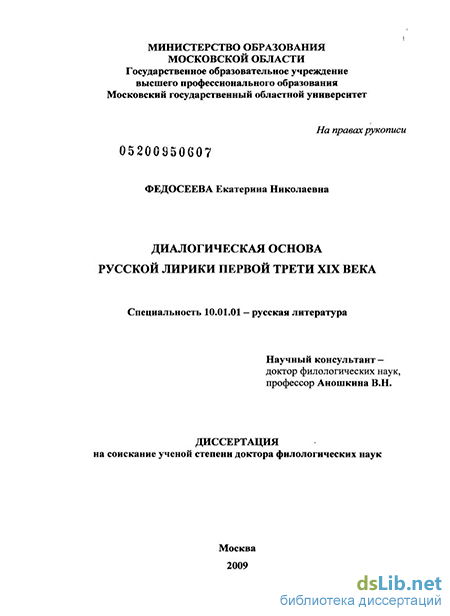 МИНИСТЕРСТВО ОБРАЗОВАНИЯ
МОСКОВСКОЙ ОБЛАСТИ
Государственное образовательное учреждение
высшего профессионального образования
Московский государственный областной университет

На правах рукописи

05200950607

ФЕДОСЕЕВА Екатерина Николаевна

ДИАЛОГИЧЕСКАЯ ОСНОВА
РУССКОЙ ЛИРИКИ ПЕРВОЙ ТРЕТИ XIX ВЕКА

Специальность 10.01.01 – русская литература

Научный консультант –
доктор филологических наук,
профессор Аношкина В.Н.

ДИССЕРТАЦИЯ
на соискание ученой степени доктора филологических наук

Москва
2009

dsLib.net
библиотека диссертаций